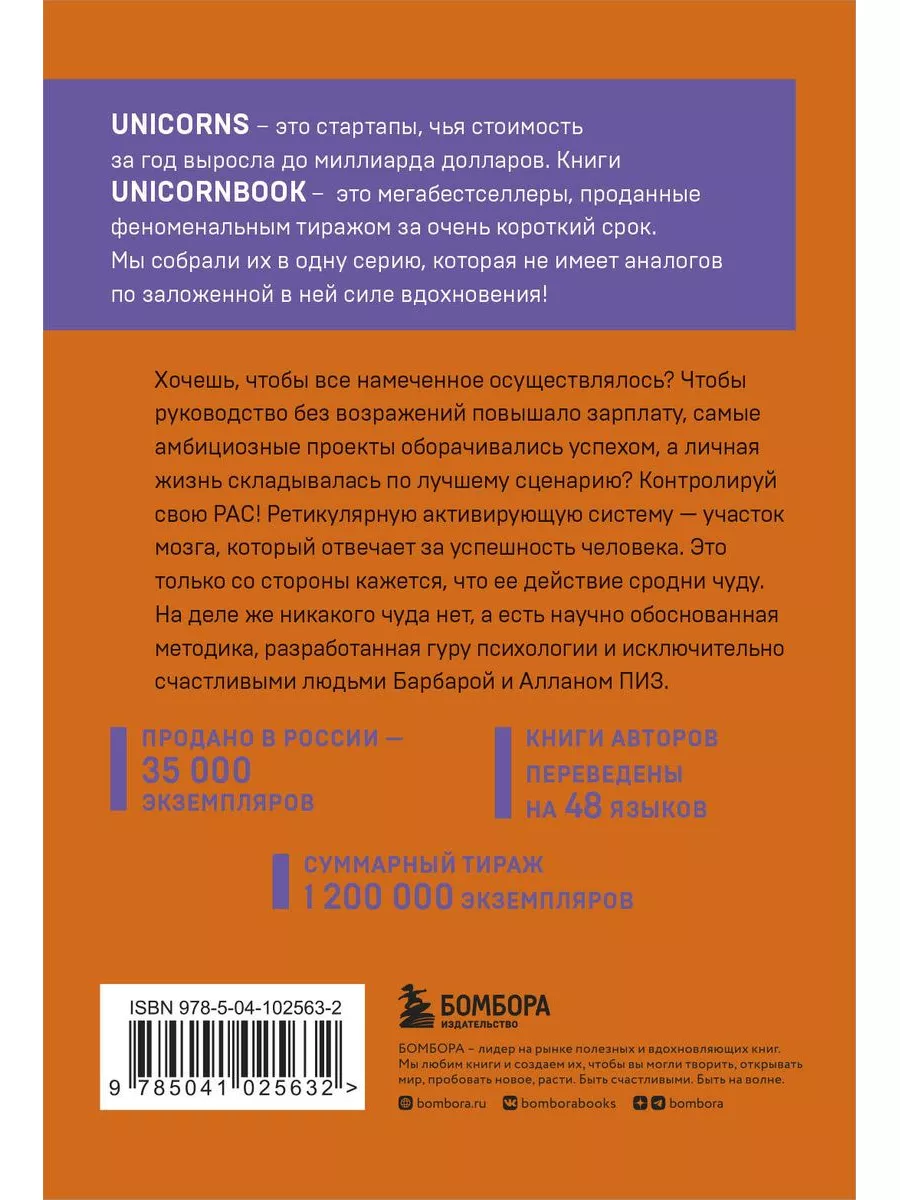 UNICORNS – это стартапы, чья стоимость за год выросла до миллиарда долларов. Книги UNICORNBOOK – это мегабестселлеры, проданные феноменальным тиражом за очень короткий срок. Мы собрали их в одну серию, которая не имеет аналогов по заложенной в ней силе вдохновения!

Хочешь, чтобы все намеченное осуществлялось? Чтобы руководство без возражений повышало зарплату, самые амбициозные проекты оборачивались успехом, а личная жизнь складывалась по лучшему сценарию? Контролируй свою РАС! Ретикулярную активирующую систему — участок мозга, который отвечает за успешность человека. Это только со стороны кажется, что ее действие сродни чуду. На деле же никакого чуда нет, а есть научно обоснованная методика, разработанная гуру психологии и исключительно счастливыми людьми Барбарой и Алланом ПИЗ.

ПРОДАНО В РОССИИ — 35 000 ЭКЗЕМПЛЯРОВ

КНИГИ АВТОРОВ ПЕРЕВЕДЕНЫ НА 48 ЯЗЫКОВ

СУММАРНЫЙ ТИРАЖ 1 200 000 ЭКЗЕМПЛЯРОВ

ISBN 978-5-04-102563-2

9 785041 025632 >

БОМБОРА
ИЗДАТЕЛЬСТВО

БОМБОРА – лидер на рынке полезных и вдохновляющих книг. Мы любим книги и создаем их, чтобы вы могли творить, открывать мир, пробовать новое, расти. Быть счастливыми. Быть на волне.

bombora.ru bomborabooks bombora